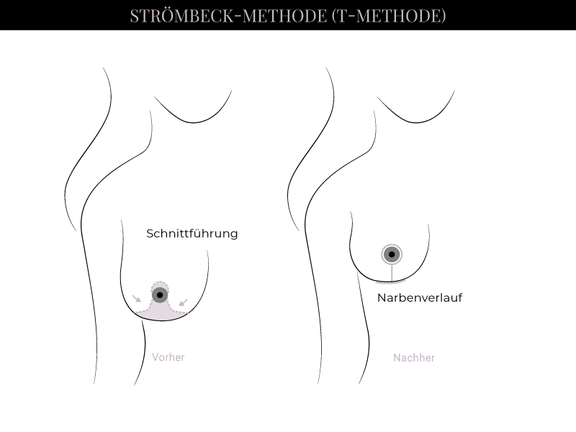 STRÖMBECK-METHODE (T-METHODE)

Schnittführung

Vorher

Narbenverlauf

Nachher